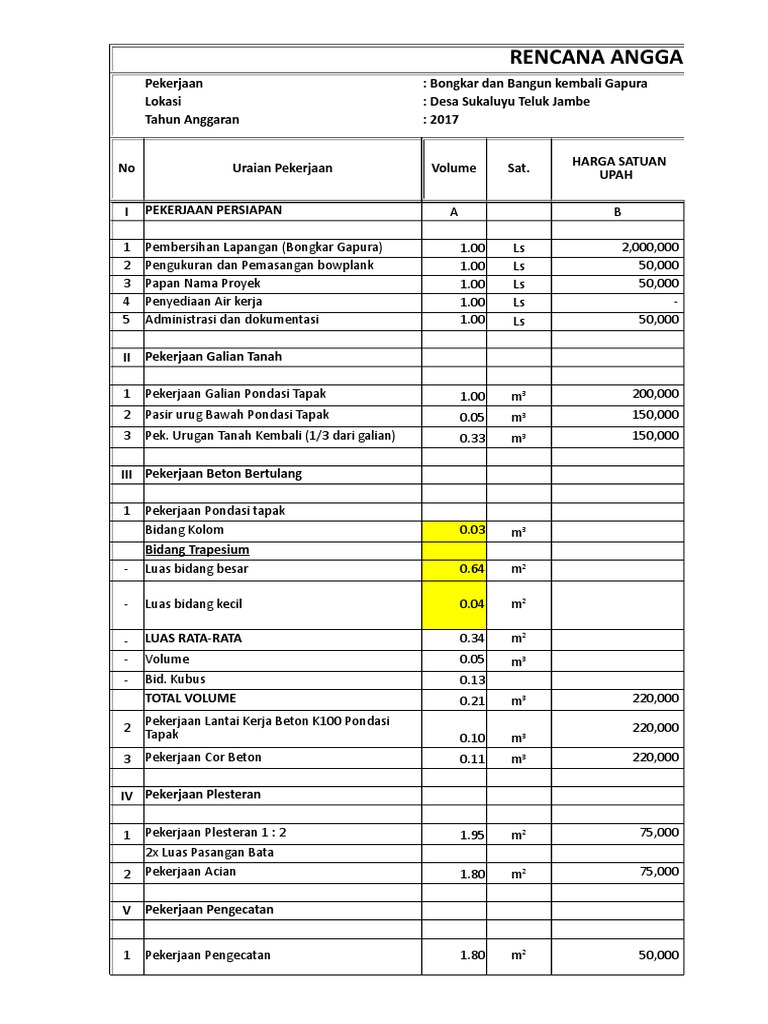 RENCANA ANGGA

Pekerjaan : Bongkar dan Bangun kembali Gapura
Lokasi : Desa Sukaluyu Teluk Jambe
Tahun Anggaran : 2017

| No | Uraian Pekerjaan | Volume | Sat. | HARGA SATUAN UPAH |
|---|---|---|---|---|
| I | PEKERJAAN PERSIAPAN | A | | B |
| | | | | |
| 1 | Pembersihan Lapangan (Bongkar Gapura) | 1.00 | Ls | 2,000,000 |
| 2 | Pengukuran dan Pemasangan bowplank | 1.00 | Ls | 50,000 |
| 3 | Papan Nama Proyek | 1.00 | Ls | 50,000 |
| 4 | Penyediaan Air kerja | 1.00 | Ls | - |
| 5 | Administrasi dan dokumentasi | 1.00 | Ls | 50,000 |
| | | | | |
| II | Pekerjaan Galian Tanah | | | |
| | | | | |
| 1 | Pekerjaan Galian Pondasi Tapak | 1.00 | m³ | 200,000 |
| 2 | Pasir urug Bawah Pondasi Tapak | 0.05 | m³ | 150,000 |
| 3 | Pek. Urugan Tanah Kembali (1/3 dari galian) | 0.33 | m³ | 150,000 |
| | | | | |
| III | Pekerjaan Beton Bertulang | | | |
| | | | | |
| 1 | Pekerjaan Pondasi tapak | | | |
| | Bidang Kolom | 0.03 | m³ | |
| | Bidang Trapesium | | | |
| - | Luas bidang besar | 0.64 | m² | |
| - | Luas bidang kecil | 0.04 | m² | |
| - | LUAS RATA-RATA | 0.34 | m² | |
| - | Volume | 0.05 | m³ | |
| - | Bid. Kubus | 0.13 | | |
| | TOTAL VOLUME | 0.21 | m³ | 220,000 |
| 2 | Pekerjaan Lantai Kerja Beton K100 Pondasi Tapak | 0.10 | m³ | 220,000 |
| 3 | Pekerjaan Cor Beton | 0.11 | m³ | 220,000 |
| | | | | |
| IV | Pekerjaan Plesteran | | | |
| | | | | |
| 1 | Pekerjaan Plesteran 1 : 2 | 1.95 | m² | 75,000 |
| | 2x Luas Pasangan Bata | | | |
| 2 | Pekerjaan Acian | 1.80 | m² | 75,000 |
| | | | | |
| V | Pekerjaan Pengecatan | | | |
| | | | | |
| 1 | Pekerjaan Pengecatan | 1.80 | m² | 50,000 |